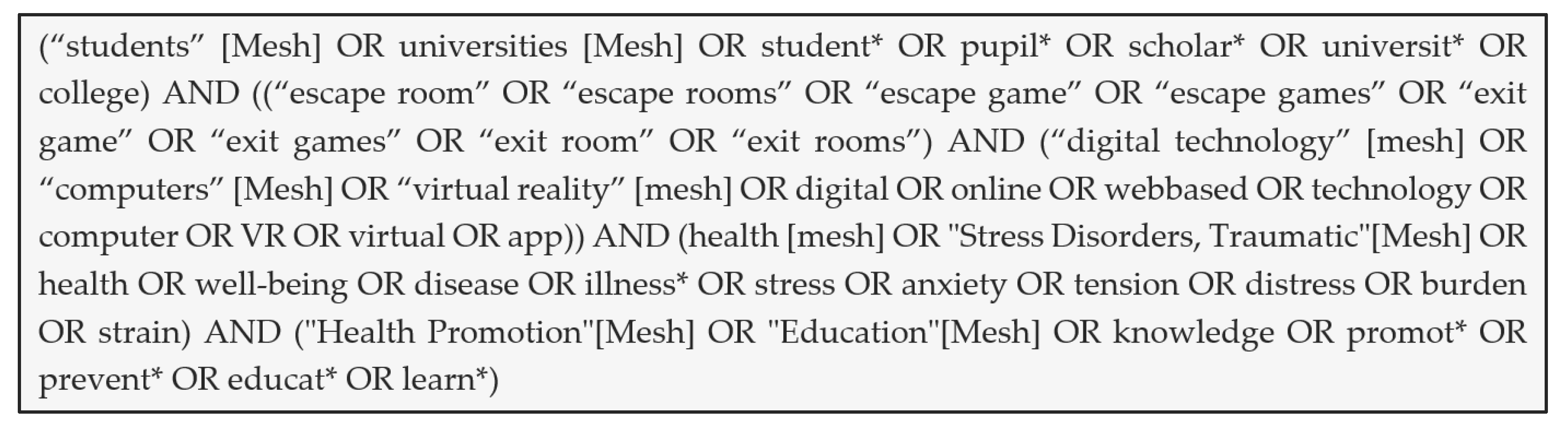 ("students" [Mesh] OR universities [Mesh] OR student* OR pupil* OR scholar* OR universit* OR college) AND (("escape room" OR "escape rooms" OR "escape game" OR "escape games" OR "exit game" OR "exit games" OR "exit room" OR "exit rooms") AND ("digital technology" [mesh] OR "computers" [Mesh] OR "virtual reality" [mesh] OR digital OR online OR webbased OR technology OR computer OR VR OR virtual OR app)) AND (health [mesh] OR "Stress Disorders, Traumatic"[Mesh] OR health OR well-being OR disease OR illness* OR stress OR anxiety OR tension OR distress OR burden OR strain) AND ("Health Promotion"[Mesh] OR "Education"[Mesh] OR knowledge OR promot* OR prevent* OR educat* OR learn*)